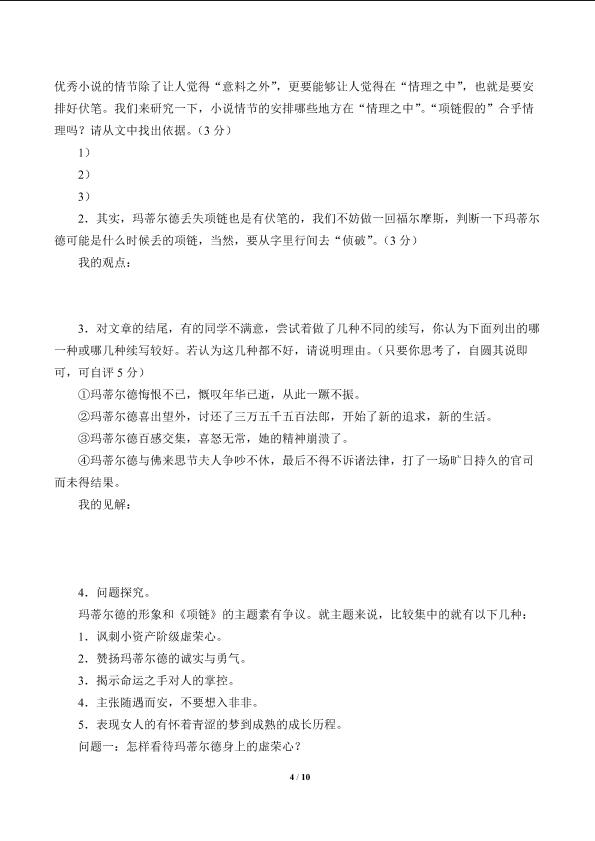 优秀小说的情节除了让人觉得“意料之外”，更要能够让人觉得在“情理之中”，也就是要安排好伏笔。我们来研究一下，小说情节的安排哪些地方在“情理之中”。“项链假的”合乎情理吗？请从文中找出依据。（3 分）

1）

2）

3）

2．其实，玛蒂尔德丢失项链也是有伏笔的，我们不妨做一回福尔摩斯，判断一下玛蒂尔德可能是什么时候丢的项链，当然，要从字里行间去“侦破”。（3 分）

我的观点：

3．对文章的结尾，有的同学不满意，尝试着做了几种不同的续写，你认为下面列出的哪一种或哪几种续写较好。若认为这几种都不好，请说明理由。（只要你思考了，自圆其说即可，可自评 5 分）

①玛蒂尔德悔恨不已，慨叹年华已逝，从此一蹶不振。

②玛蒂尔德喜出望外，讨还了三万五千五百法郎，开始了新的追求，新的生活。

③玛蒂尔德百感交集，喜怒无常，她的精神崩溃了。

④玛蒂尔德与佛来思节夫人争吵不休，最后不得不诉诸法律，打了一场旷日持久的官司而未得结果。

我的见解：

4．问题探究。

玛蒂尔德的形象和《项链》的主题素有争议。就主题来说，比较集中的就有以下几种：

1．讽刺小资产阶级虚荣心。

2．赞扬玛蒂尔德的诚实与勇气。

3．揭示命运之手对人的掌控。

4．主张随遇而安，不要想入非非。

5．表现女人的有怀着青涩的梦到成熟的成长历程。

问题一：怎样看待玛蒂尔德身上的虚荣心？

4 / 10